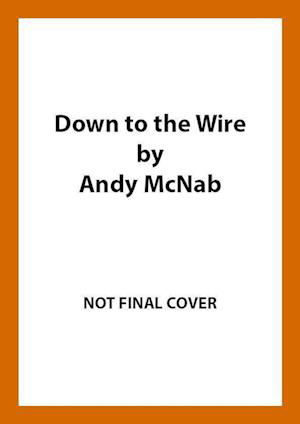 Down to the Wire
by
Andy McNab

NOT FINAL COVER